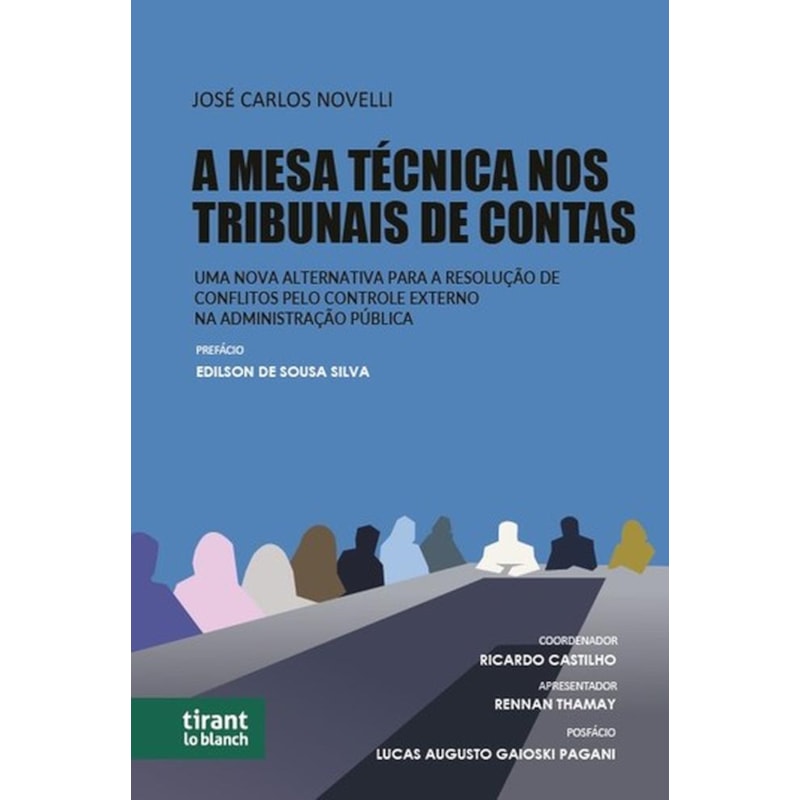 JOSÉ CARLOS NOVELLI

A MESA TÉCNICA NOS TRIBUNAIS DE CONTAS

UMA NOVA ALTERNATIVA PARA A RESOLUÇÃO DE CONFLITOS PELO CONTROLE EXTERNO NA ADMINISTRAÇÃO PÚBLICA

PREFÁCIO
EDILSON DE SOUSA SILVA

COORDENADOR
RICARDO CASTILHO
APRESENTADOR
RENNAN THAMAY
POSFÁCIO
LUCAS AUGUSTO GAIOSKI PAGANI

tirant lo blanch